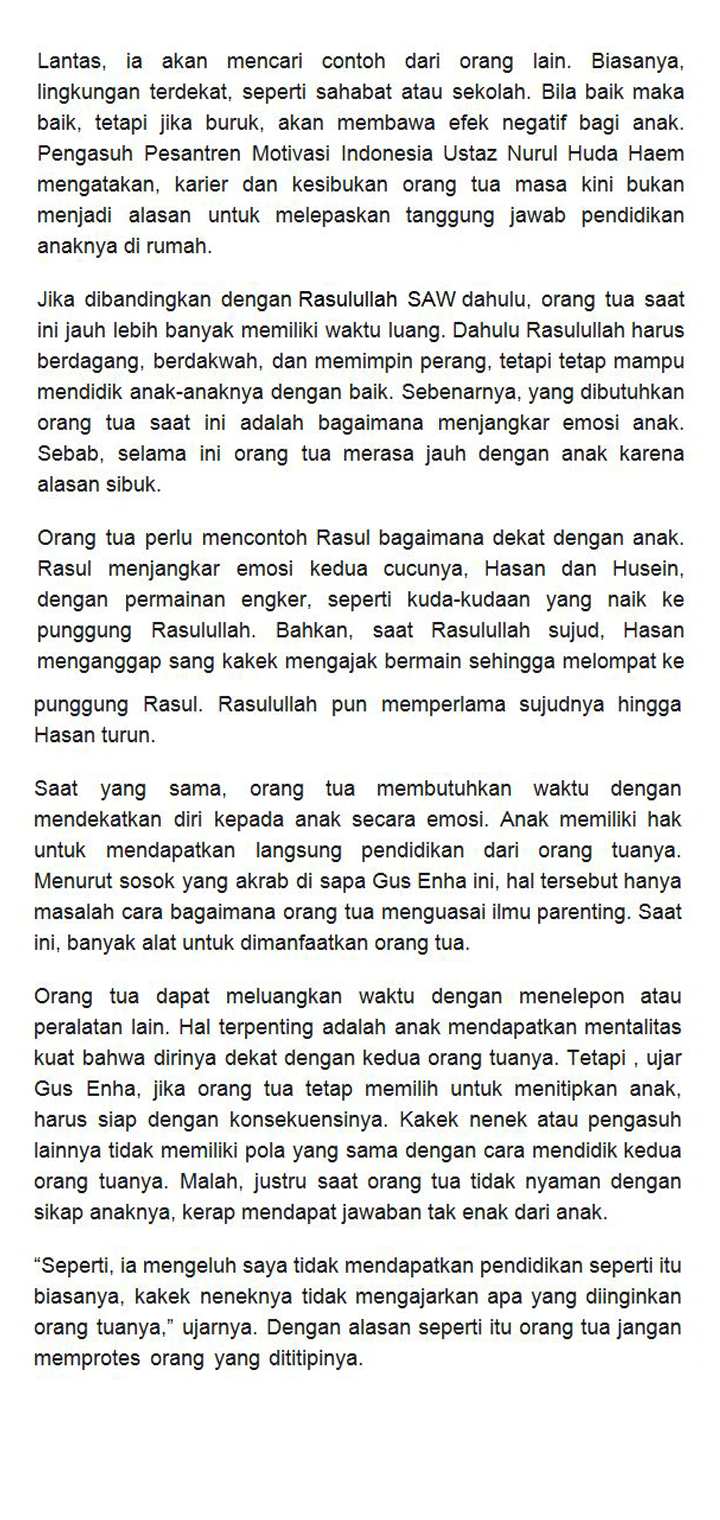 Lantas, ia akan mencari contoh dari orang lain. Biasanya, lingkungan terdekat, seperti sahabat atau sekolah. Bila baik maka baik, tetapi jika buruk, akan membawa efek negatif bagi anak. Pengasuh Pesantren Motivasi Indonesia Ustaz Nurul Huda Haem mengatakan, karier dan kesibukan orang tua masa kini bukan menjadi alasan untuk melepaskan tanggung jawab pendidikan anaknya di rumah.

Jika dibandingkan dengan Rasulullah SAW dahulu, orang tua saat ini jauh lebih banyak memiliki waktu luang. Dahulu Rasulullah harus berdagang, berdakwah, dan memimpin perang, tetapi tetap mampu mendidik anak-anaknya dengan baik. Sebenarnya, yang dibutuhkan orang tua saat ini adalah bagaimana menjangkar emosi anak. Sebab, selama ini orang tua merasa jauh dengan anak karena alasan sibuk.

Orang tua perlu mencontoh Rasul bagaimana dekat dengan anak. Rasul menjangkar emosi kedua cucunya, Hasan dan Husein, dengan permainan engker, seperti kuda-kudaan yang naik ke punggung Rasulullah. Bahkan, saat Rasulullah sujud, Hasan menganggap sang kakek mengajak bermain sehingga melompat ke punggung Rasul. Rasulullah pun memperlama sujudnya hingga Hasan turun.

Saat yang sama, orang tua membutuhkan waktu dengan mendekatkan diri kepada anak secara emosi. Anak memiliki hak untuk mendapatkan langsung pendidikan dari orang tuanya. Menurut sosok yang akrab di sapa Gus Enha ini, hal tersebut hanya masalah cara bagaimana orang tua menguasai ilmu parenting. Saat ini, banyak alat untuk dimanfaatkan orang tua.

Orang tua dapat meluangkan waktu dengan menelepon atau peralatan lain. Hal terpenting adalah anak mendapatkan mentalitas kuat bahwa dirinya dekat dengan kedua orang tuanya. Tetapi , ujar Gus Enha, jika orang tua tetap memilih untuk menitipkan anak, harus siap dengan konsekuensinya. Kakek nenek atau pengasuh lainnya tidak memiliki pola yang sama dengan cara mendidik kedua orang tuanya. Malah, justru saat orang tua tidak nyaman dengan sikap anaknya, kerap mendapat jawaban tak enak dari anak.

“Seperti, ia mengeluh saya tidak mendapatkan pendidikan seperti itu biasanya, kakek neneknya tidak mengajarkan apa yang diinginkan orang tuanya,” ujarnya. Dengan alasan seperti itu orang tua jangan memprotes orang yang dititipinya.